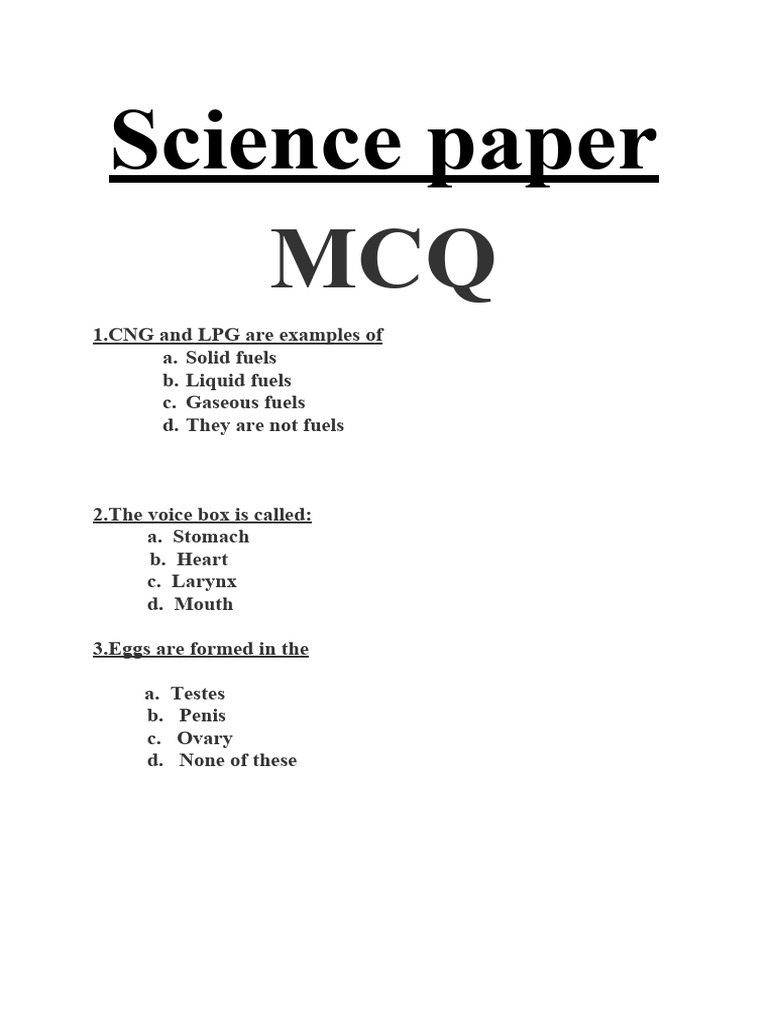 Science paper

MCQ

1.CNG and LPG are examples of

a. Solid fuels
b. Liquid fuels
c. Gaseous fuels
d. They are not fuels

2.The voice box is called:

a. Stomach
b. Heart
c. Larynx
d. Mouth

3.Eggs are formed in the

a. Testes
b. Penis
c. Ovary
d. None of these